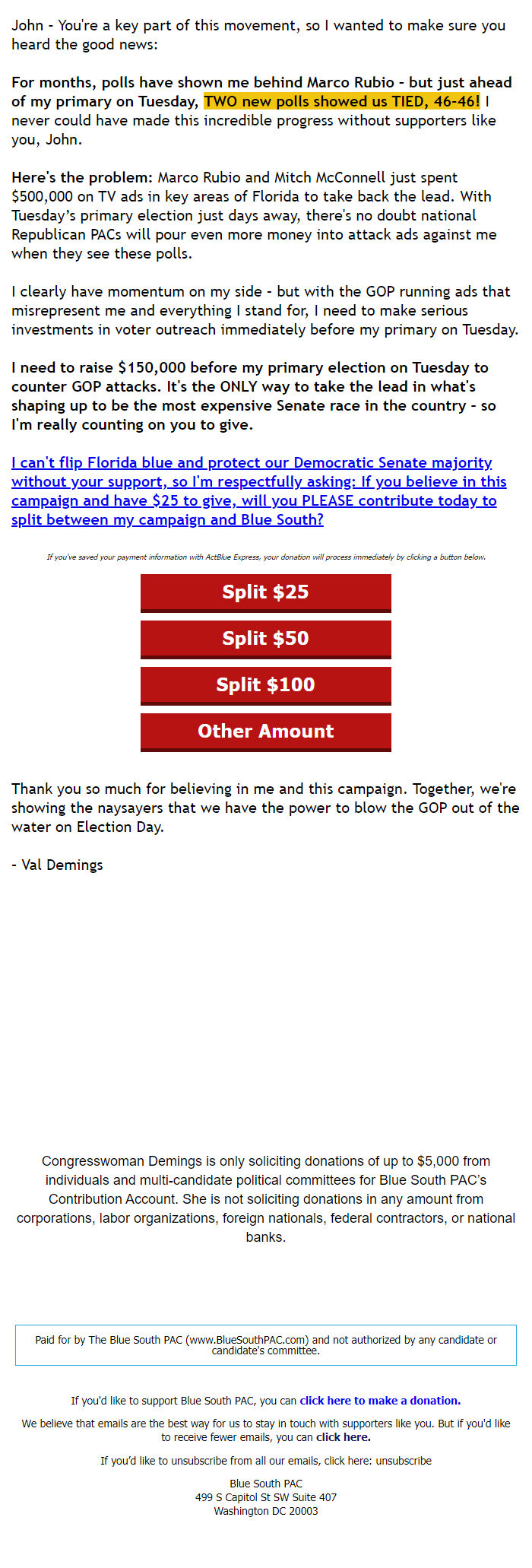 John - You're a key part of this movement, so I wanted to make sure you heard the good news:

For months, polls have shown me behind Marco Rubio - but just ahead of my primary on Tuesday, TWO new polls showed us TIED, 46-46! I never could have made this incredible progress without supporters like you, John.

Here's the problem: Marco Rubio and Mitch McConnell just spent $500,000 on TV ads in key areas of Florida to take back the lead. With Tuesday's primary election just days away, there's no doubt national Republican PACs will pour even more money into attack ads against me when they see these polls.

I clearly have momentum on my side - but with the GOP running ads that misrepresent me and everything I stand for, I need to make serious investments in voter outreach immediately before my primary on Tuesday.

I need to raise $150,000 before my primary election on Tuesday to counter GOP attacks. It's the ONLY way to take the lead in what's shaping up to be the most expensive Senate race in the country - so I'm really counting on you to give.

I can't flip Florida blue and protect our Democratic Senate majority without your support, so I'm respectfully asking: If you believe in this campaign and have $25 to give, will you PLEASE contribute today to split between my campaign and Blue South?

If you've saved your payment information with ActBlue Express, your donation will process immediately by clicking a button below.

Split $25

Split $50

Split $100

Other Amount

Thank you so much for believing in me and this campaign. Together, we're showing the naysayers that we have the power to blow the GOP out of the water on Election Day.

- Val Demings

Congresswoman Demings is only soliciting donations of up to $5,000 from individuals and multi-candidate political committees for Blue South PAC's Contribution Account. She is not soliciting donations in any amount from corporations, labor organizations, foreign nationals, federal contractors, or national banks.

Paid for by The Blue South PAC (www.BlueSouthPAC.com) and not authorized by any candidate or candidate's committee.

If you'd like to support Blue South PAC, you can click here to make a donation.

We believe that emails are the best way for us to stay in touch with supporters like you. But if you'd like to receive fewer emails, you can click here.

If you'd like to unsubscribe from all our emails, click here: unsubscribe

Blue South PAC
499 S Capitol St SW Suite 407
Washington DC 20003